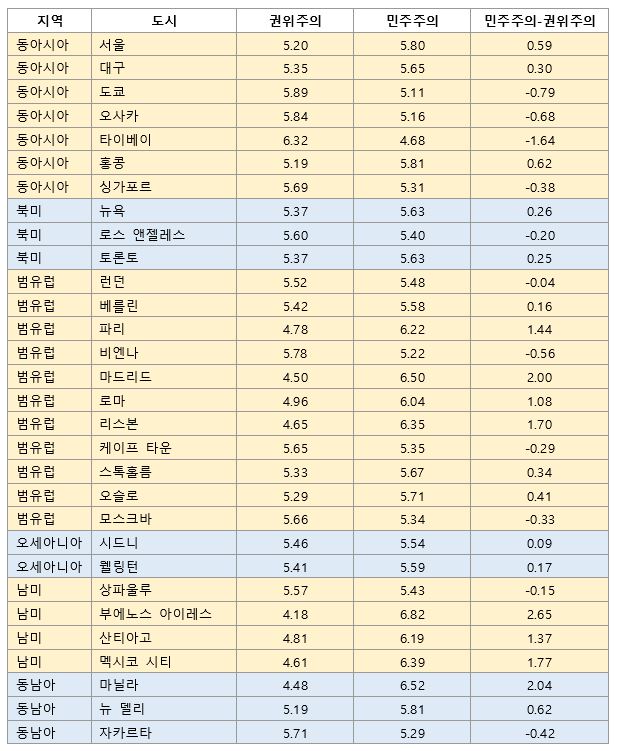 | 지역 | 도시 | 권위주의 | 민주주의 | 민주주의-권위주의 |
|---|---|---|---|---|
| 동아시아 | 서울 | 5.20 | 5.80 | 0.59 |
| 동아시아 | 대구 | 5.35 | 5.65 | 0.30 |
| 동아시아 | 도쿄 | 5.89 | 5.11 | -0.79 |
| 동아시아 | 오사카 | 5.84 | 5.16 | -0.68 |
| 동아시아 | 타이베이 | 6.32 | 4.68 | -1.64 |
| 동아시아 | 홍콩 | 5.19 | 5.81 | 0.62 |
| 동아시아 | 싱가포르 | 5.69 | 5.31 | -0.38 |
| 북미 | 뉴욕 | 5.37 | 5.63 | 0.26 |
| 북미 | 로스 앤젤레스 | 5.60 | 5.40 | -0.20 |
| 북미 | 토론토 | 5.37 | 5.63 | 0.25 |
| 범유럽 | 런던 | 5.52 | 5.48 | -0.04 |
| 범유럽 | 베를린 | 5.42 | 5.58 | 0.16 |
| 범유럽 | 파리 | 4.78 | 6.22 | 1.44 |
| 범유럽 | 비엔나 | 5.78 | 5.22 | -0.56 |
| 범유럽 | 마드리드 | 4.50 | 6.50 | 2.00 |
| 범유럽 | 로마 | 4.96 | 6.04 | 1.08 |
| 범유럽 | 리스본 | 4.65 | 6.35 | 1.70 |
| 범유럽 | 케이프 타운 | 5.65 | 5.35 | -0.29 |
| 범유럽 | 스톡홀름 | 5.33 | 5.67 | 0.34 |
| 범유럽 | 오슬로 | 5.29 | 5.71 | 0.41 |
| 범유럽 | 모스크바 | 5.66 | 5.34 | -0.33 |
| 오세아니아 | 시드니 | 5.46 | 5.54 | 0.09 |
| 오세아니아 | 웰링턴 | 5.41 | 5.59 | 0.17 |
| 남미 | 상파울루 | 5.57 | 5.43 | -0.15 |
| 남미 | 부에노스 아이레스 | 4.18 | 6.82 | 2.65 |
| 남미 | 산티아고 | 4.81 | 6.19 | 1.37 |
| 남미 | 멕시코 시티 | 4.61 | 6.39 | 1.77 |
| 동남아 | 마닐라 | 4.48 | 6.52 | 2.04 |
| 동남아 | 뉴 델리 | 5.19 | 5.81 | 0.62 |
| 동남아 | 자카르타 | 5.71 | 5.29 | -0.42 |